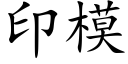 印模